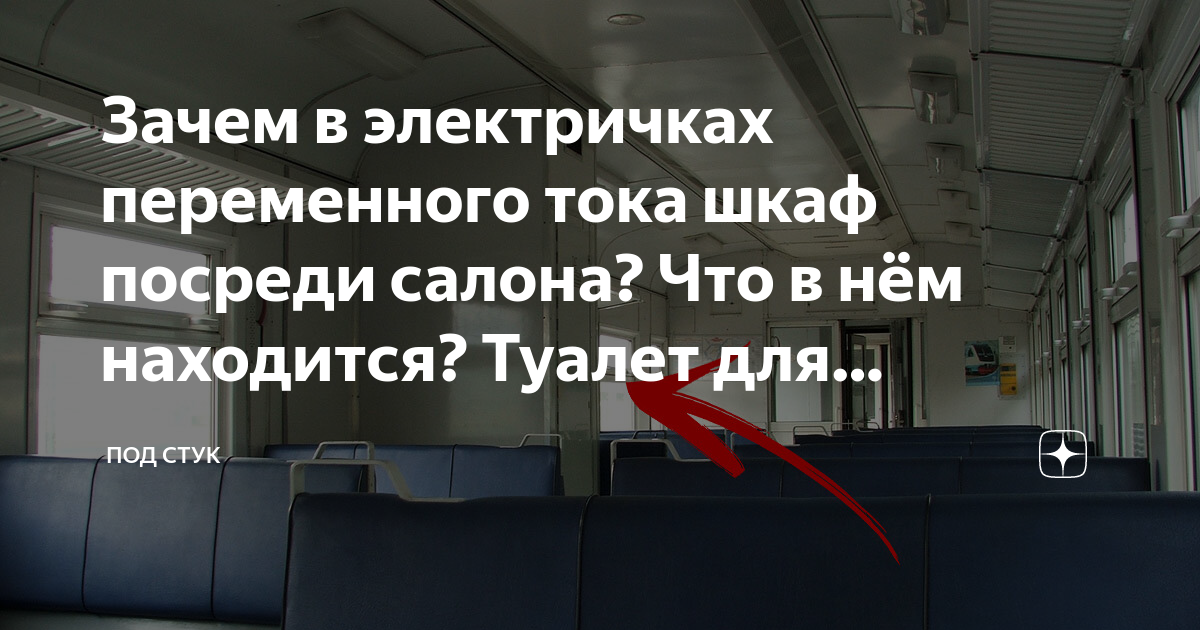 Зачем в электричках переменного тока шкаф посреди салона? Что в нём находится? Туалет для...

ПОД СТУК